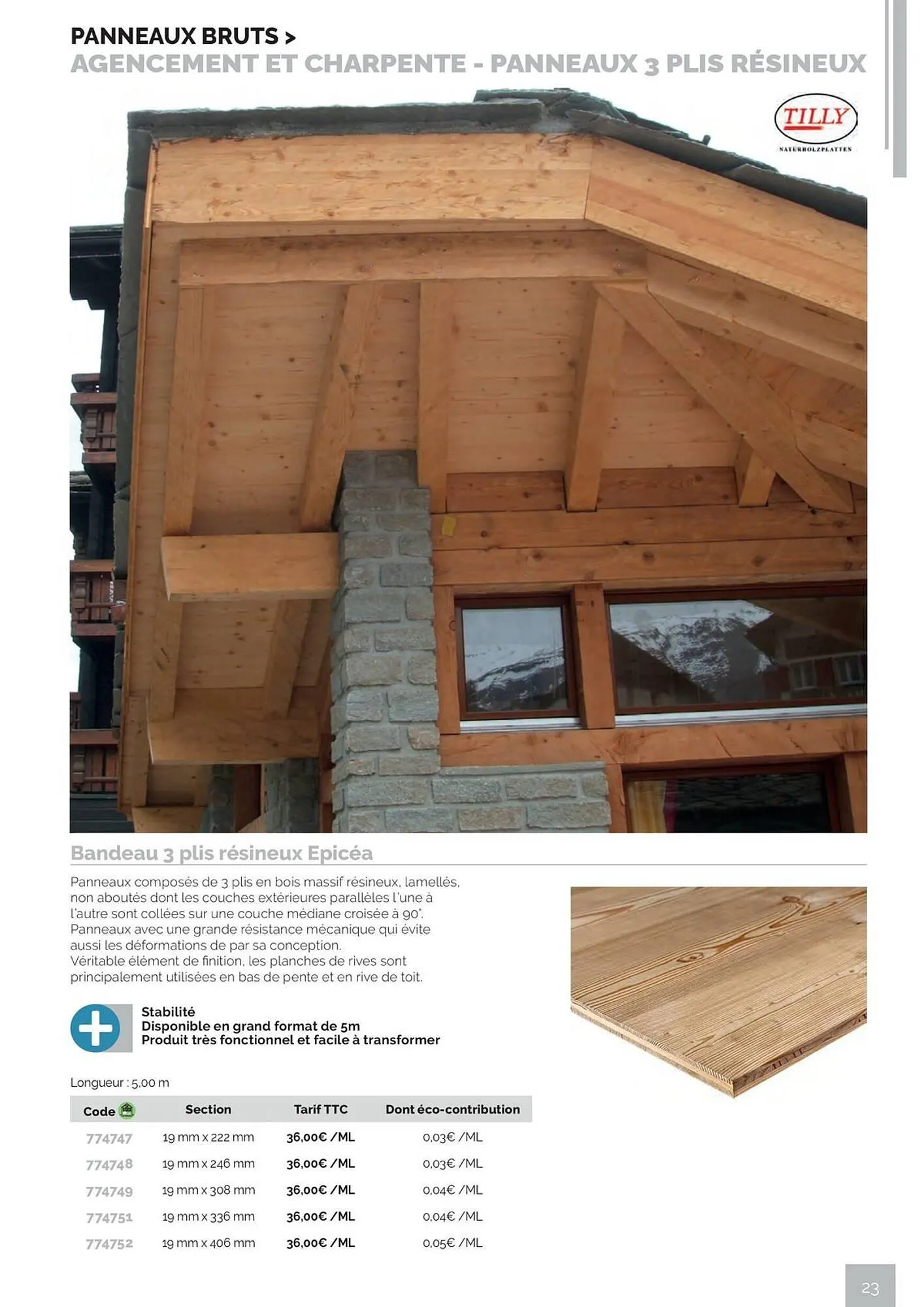 PANNEAUX BRUTS >
AGENCEMENT ET CHARPENTE - PANNEAUX 3 PLIS RÉSINEUX

TILLY
NATURHOLZPLATTEN

Bandeau 3 plis résineux Epicéa

Panneaux composés de 3 plis en bois massif résineux, lamellés, non aboutés dont les couches extérieures parallèles l'une à l'autre sont collées sur une couche médiane croisée à 90°. Panneaux avec une grande résistance mécanique qui évite aussi les déformations de par sa conception.
Véritable élément de finition, les planches de rives sont principalement utilisées en bas de pente et en rive de toit.

Stabilité
Disponible en grand format de 5m
Produit très fonctionnel et facile à transformer

Longueur : 5,00 m

| Code | Section | Tarif TTC | Dont éco-contribution |
|---|---|---|---|
| 774747 | 19 mm x 222 mm | 36,00€ /ML | 0,03€ /ML |
| 774748 | 19 mm x 246 mm | 36,00€ /ML | 0,03€ /ML |
| 774749 | 19 mm x 308 mm | 36,00€ /ML | 0,04€ /ML |
| 774751 | 19 mm x 336 mm | 36,00€ /ML | 0,04€ /ML |
| 774752 | 19 mm x 406 mm | 36,00€ /ML | 0,05€ /ML |

23